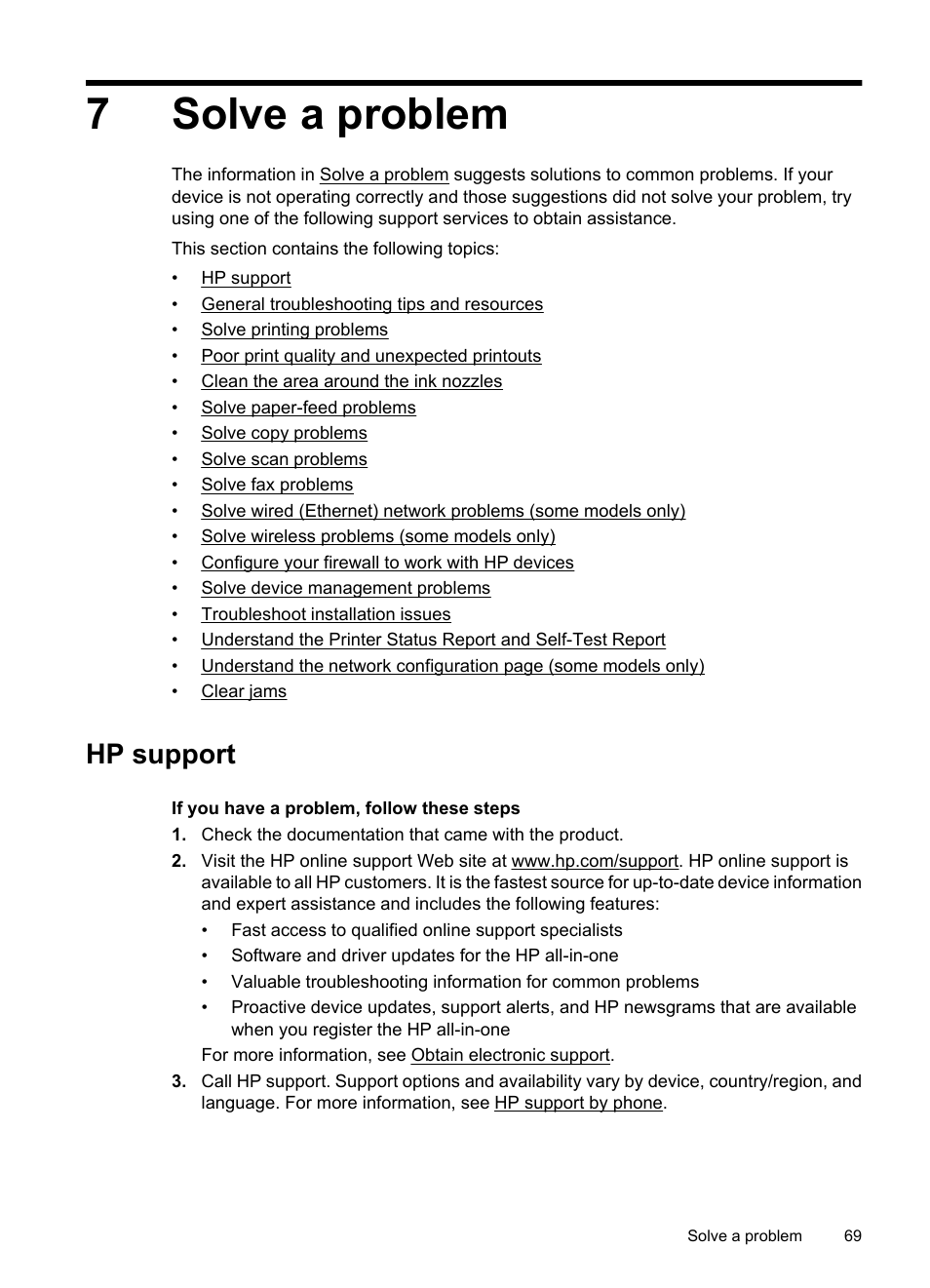 7 Solve a problem

The information in Solve a problem suggests solutions to common problems. If your device is not operating correctly and those suggestions did not solve your problem, try using one of the following support services to obtain assistance.

This section contains the following topics:

• HP support
• General troubleshooting tips and resources
• Solve printing problems
• Poor print quality and unexpected printouts
• Clean the area around the ink nozzles
• Solve paper-feed problems
• Solve copy problems
• Solve scan problems
• Solve fax problems
• Solve wired (Ethernet) network problems (some models only)
• Solve wireless problems (some models only)
• Configure your firewall to work with HP devices
• Solve device management problems
• Troubleshoot installation issues
• Understand the Printer Status Report and Self-Test Report
• Understand the network configuration page (some models only)
• Clear jams

HP support

If you have a problem, follow these steps

1. Check the documentation that came with the product.
2. Visit the HP online support Web site at www.hp.com/support. HP online support is available to all HP customers. It is the fastest source for up-to-date device information and expert assistance and includes the following features:
• Fast access to qualified online support specialists
• Software and driver updates for the HP all-in-one
• Valuable troubleshooting information for common problems
• Proactive device updates, support alerts, and HP newsgrams that are available when you register the HP all-in-one
For more information, see Obtain electronic support.
3. Call HP support. Support options and availability vary by device, country/region, and language. For more information, see HP support by phone.

Solve a problem 69